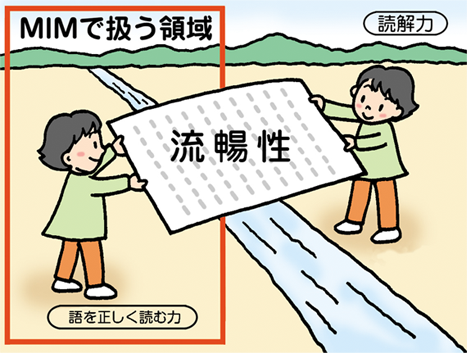 MIMで扱う領域

読解力

流暢性

語を正しく読む力